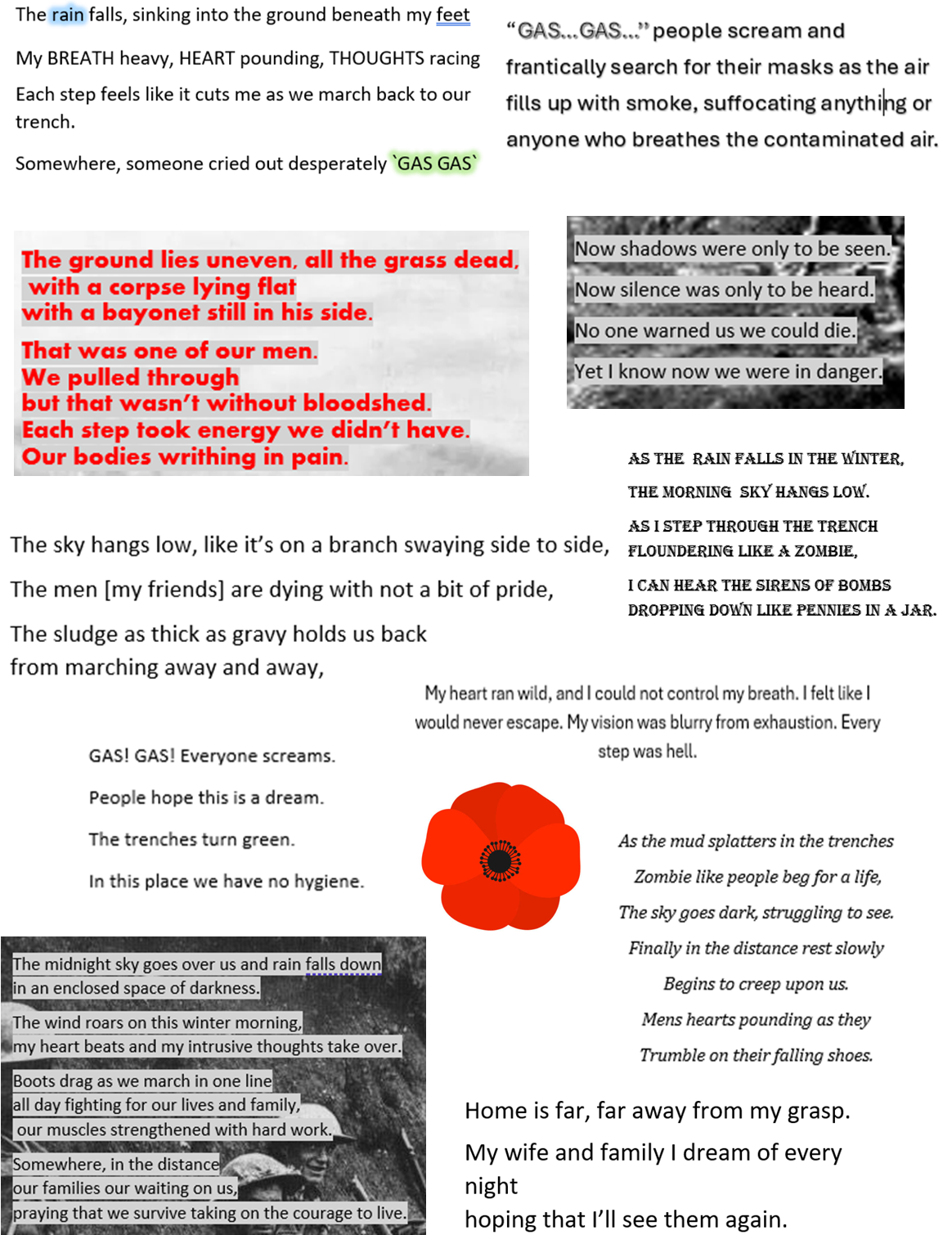 The rain falls, sinking into the ground beneath my feet

My BREATH heavy, HEART pounding, THOUGHTS racing

Each step feels like it cuts me as we march back to our trench.

Somewhere, someone cried out desperately `GAS GAS`

"GAS...GAS..." people scream and frantically search for their masks as the air fills up with smoke, suffocating anything or anyone who breathes the contaminated air.

The ground lies uneven, all the grass dead,
with a corpse lying flat
with a bayonet still in his side.

That was one of our men.
We pulled through
but that wasn't without bloodshed.
Each step took energy we didn't have.
Our bodies writhing in pain.

Now shadows were only to be seen.
Now silence was only to be heard.
No one warned us we could die.
Yet I know now we were in danger.

AS THE RAIN FALLS IN THE WINTER,
THE MORNING SKY HANGS LOW.
AS I STEP THROUGH THE TRENCH
FLOUNDERING LIKE A ZOMBIE,
I CAN HEAR THE SIRENS OF BOMBS
DROPPING DOWN LIKE PENNIES IN A JAR.

The sky hangs low, like it's on a branch swaying side to side,
The men [my friends] are dying with not a bit of pride,
The sludge as thick as gravy holds us back
from marching away and away,

My heart ran wild, and I could not control my breath. I felt like I would never escape. My vision was blurry from exhaustion. Every step was hell.

GAS! GAS! Everyone screams.
People hope this is a dream.
The trenches turn green.
In this place we have no hygiene.

As the mud splatters in the trenches
Zombie like people beg for a life,
The sky goes dark, struggling to see.
Finally in the distance rest slowly
Begins to creep upon us.
Mens hearts pounding as they
Trumble on their falling shoes.

The midnight sky goes over us and rain falls down
in an enclosed space of darkness.
The wind roars on this winter morning,
my heart beats and my intrusive thoughts take over.
Boots drag as we march in one line
all day fighting for our lives and family,
our muscles strengthened with hard work.
Somewhere, in the distance
our families our waiting on us,
praying that we survive taking on the courage to live.

Home is far, far away from my grasp.
My wife and family I dream of every night
hoping that I'll see them again.